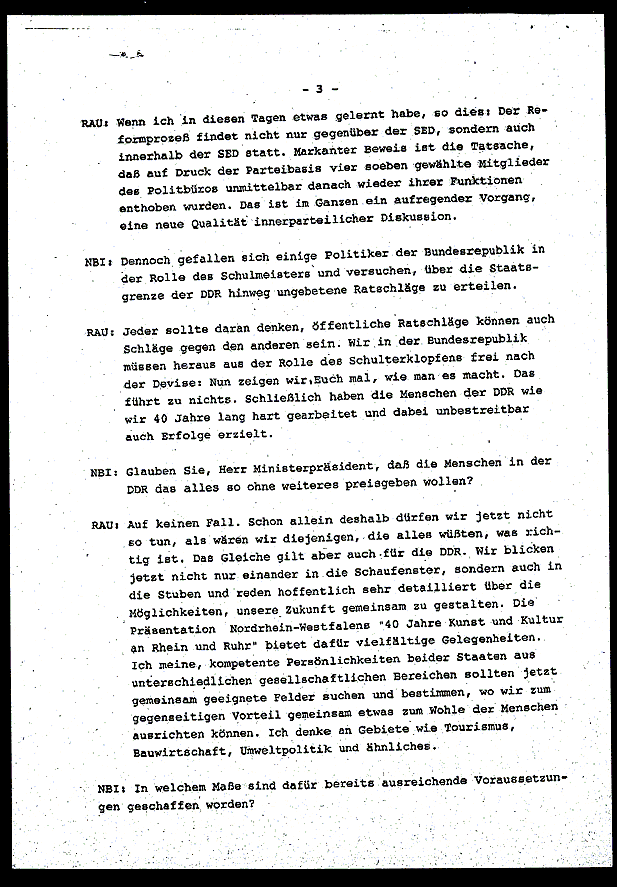 - 3 -

RAU: Wenn ich in diesen Tagen etwas gelernt habe, so dies: Der Reformprozeß findet nicht nur gegenüber der SED, sondern auch innerhalb der SED statt. Markanter Beweis ist die Tatsache, daß auf Druck der Parteibasis vier soeben gewählte Mitglieder des Politbüros unmittelbar danach wieder ihrer Funktionen enthoben wurden. Das ist im Ganzen ein aufregender Vorgang, eine neue Qualität innerparteilicher Diskussion.

NBI: Dennoch gefallen sich einige Politiker der Bundesrepublik in der Rolle des Schulmeisters und versuchen, über die Staatsgrenze der DDR hinweg ungebetene Ratschläge zu erteilen.

RAU: Jeder sollte daran denken, öffentliche Ratschläge können auch Schläge gegen den anderen sein. Wir in der Bundesrepublik müssen heraus aus der Rolle des Schulterklopfens frei nach der Devise: Nun zeigen wir Euch mal, wie man es macht. Das führt zu nichts. Schließlich haben die Menschen der DDR wie wir 40 Jahre lang hart gearbeitet und dabei unbestreitbar auch Erfolge erzielt.

NBI: Glauben Sie, Herr Ministerpräsident, daß die Menschen in der DDR das alles so ohne weiteres preisgeben wollen?

RAU: Auf keinen Fall. Schon allein deshalb dürfen wir jetzt nicht so tun, als wären wir diejenigen, die alles wüßten, was richtig ist. Das Gleiche gilt aber auch für die DDR. Wir blicken jetzt nicht nur einander in die Schaufenster, sondern auch in die Stuben und reden hoffentlich sehr detailliert über die Möglichkeiten, unsere Zukunft gemeinsam zu gestalten. Die Präsentation Nordrhein-Westfalens "40 Jahre Kunst und Kultur an Rhein und Ruhr" bietet dafür vielfältige Gelegenheiten. Ich meine, kompetente Persönlichkeiten beider Staaten aus unterschiedlichen gesellschaftlichen Bereichen sollten jetzt gemeinsam geeignete Felder suchen und bestimmen, wo wir zum gegenseitigen Vorteil gemeinsam etwas zum Wohle der Menschen ausrichten können. Ich denke an Gebiete wie Tourismus, Bauwirtschaft, Umweltpolitik und ähnliches.

NBI: In welchem Maße sind dafür bereits ausreichende Voraussetzungen geschaffen worden?